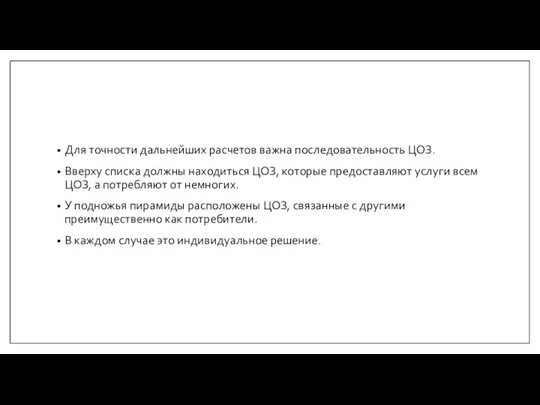 • Для точности дальнейших расчетов важна последовательность ЦОЗ.

• Вверху списка должны находиться ЦОЗ, которые предоставляют услуги всем ЦОЗ, а потребляют от немногих.

• У подножья пирамиды расположены ЦОЗ, связанные с другими преимущественно как потребители.

• В каждом случае это индивидуальное решение.